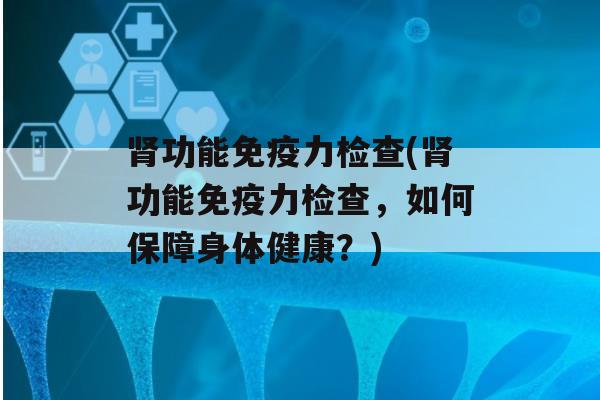 肾功能免疫力检查(肾功能免疫力检查，如何保障身体健康？)